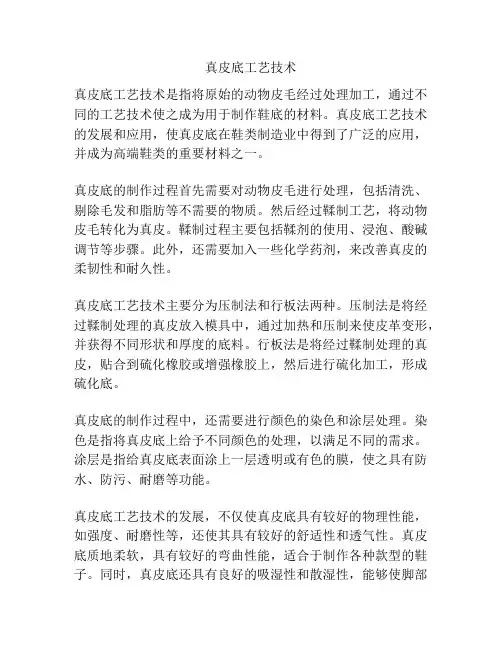 真皮底工艺技术

真皮底工艺技术是指将原始的动物皮毛经过处理加工，通过不同的工艺技术使之成为用于制作鞋底的材料。真皮底工艺技术的发展和应用，使真皮底在鞋类制造业中得到了广泛的应用，并成为高端鞋类的重要材料之一。

真皮底的制作过程首先需要对动物皮毛进行处理，包括清洗、剔除毛发和脂肪等不需要的物质。然后经过鞣制工艺，将动物皮毛转化为真皮。鞣制过程主要包括鞣剂的使用、浸泡、酸碱调节等步骤。此外，还需要加入一些化学药剂，来改善真皮的柔韧性和耐久性。

真皮底工艺技术主要分为压制法和行板法两种。压制法是将经过鞣制处理的真皮放入模具中，通过加热和压制来使皮革变形，并获得不同形状和厚度的底料。行板法是将经过鞣制处理的真皮，贴合到硫化橡胶或增强橡胶上，然后进行硫化加工，形成硫化底。

真皮底的制作过程中，还需要进行颜色的染色和涂层处理。染色是指将真皮底上给予不同颜色的处理，以满足不同的需求。涂层是指给真皮底表面涂上一层透明或有色的膜，使之具有防水、防污、耐磨等功能。

真皮底工艺技术的发展，不仅使真皮底具有较好的物理性能，如强度、耐磨性等，还使其具有较好的舒适性和透气性。真皮底质地柔软，具有较好的弯曲性能，适合于制作各种款型的鞋子。同时，真皮底还具有良好的吸湿性和散湿性，能够使脚部